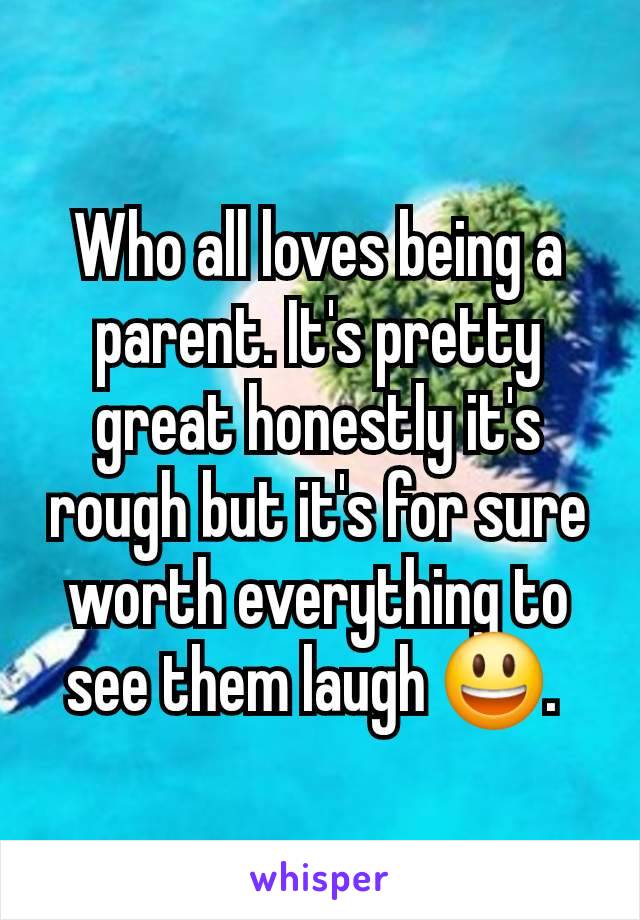 Who all loves being a parent. It's pretty great honestly it's rough but it's for sure worth everything to see them laugh 😃.

whisper